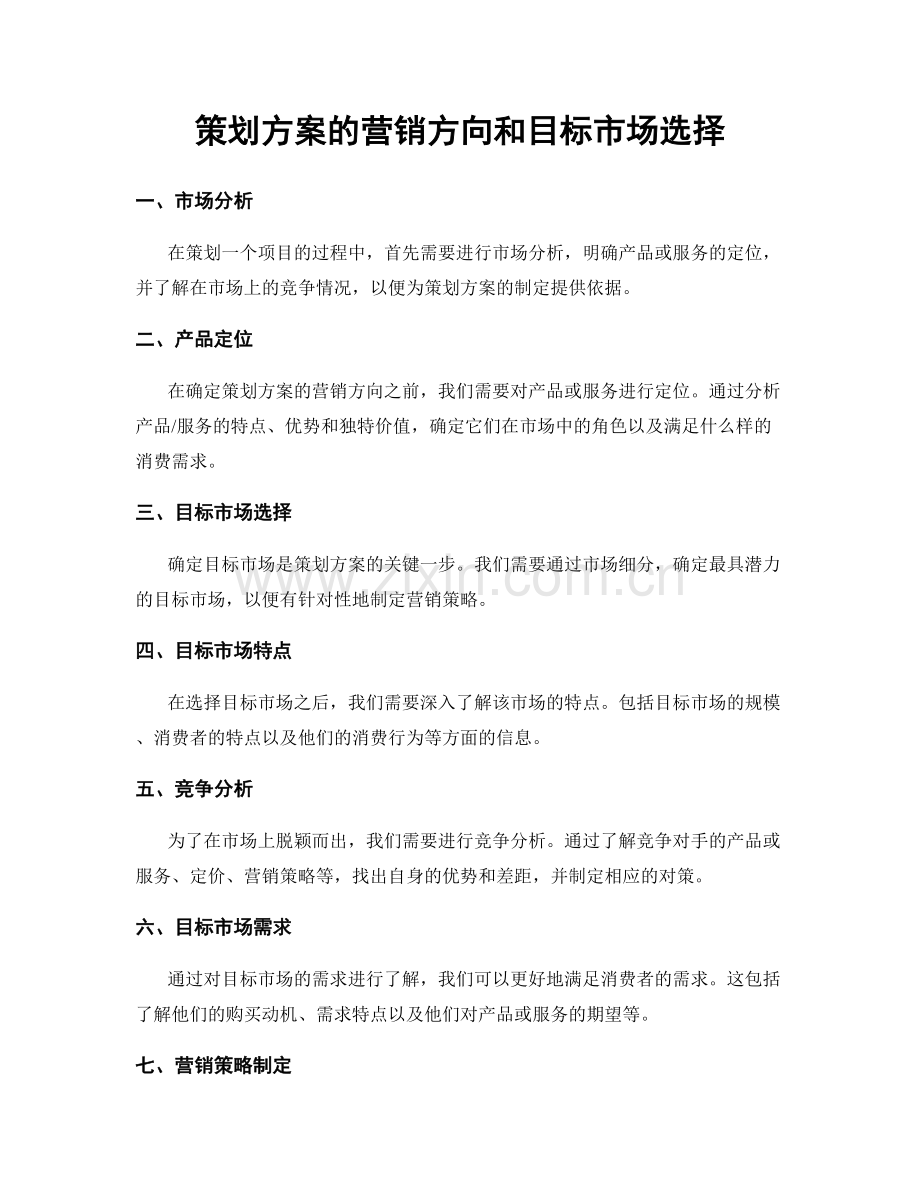 策划方案的营销方向和目标市场选择

一、市场分析

在策划一个项目的过程中，首先需要进行市场分析，明确产品或服务的定位，并了解在市场上的竞争情况，以便为策划方案的制定提供依据。

二、产品定位

在确定策划方案的营销方向之前，我们需要对产品或服务进行定位。通过分析产品/服务的特点、优势和独特价值，确定它们在市场中的角色以及满足什么样的消费需求。

三、目标市场选择

确定目标市场是策划方案的关键一步。我们需要通过市场细分，确定最具潜力的目标市场，以便有针对性地制定营销策略。

四、目标市场特点

在选择目标市场之后，我们需要深入了解该市场的特点。包括目标市场的规模、消费者的特点以及他们的消费行为等方面的信息。

五、竞争分析

为了在市场上脱颖而出，我们需要进行竞争分析。通过了解竞争对手的产品或服务、定价、营销策略等，找出自身的优势和差距，并制定相应的对策。

六、目标市场需求

通过对目标市场的需求进行了解，我们可以更好地满足消费者的需求。这包括了解他们的购买动机、需求特点以及他们对产品或服务的期望等。

七、营销策略制定

www.zixin.com.cn